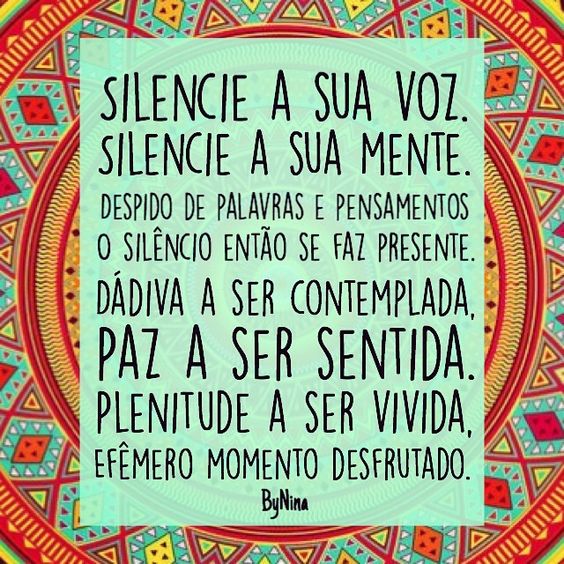 SILENCIE A SUA VOZ.
SILENCIE A SUA MENTE.
DESPIDO DE PALAVRAS E PENSAMENTOS
O SILÊNCIO ENTÃO SE FAZ PRESENTE.
DÁDIVA A SER CONTEMPLADA,
PAZ A SER SENTIDA.
PLENITUDE A SER VIVIDA,
EFÊMERO MOMENTO DESFRUTADO.

ByNina